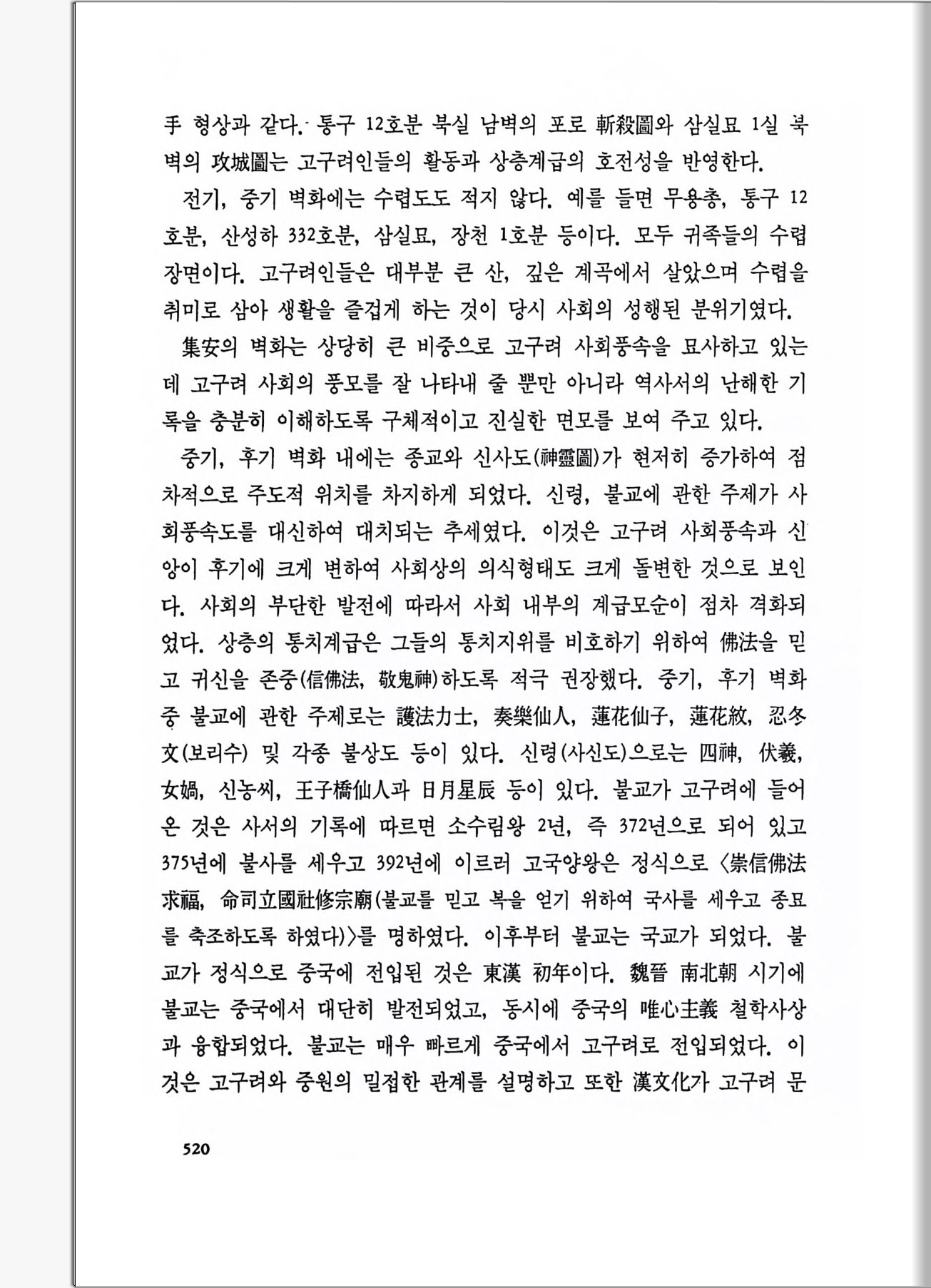 手 형상과 같다. 통구 12호분 북실 남벽의 포로 斬殺圖와 삼실묘 1실 북벽의 攻城圖는 고구려인들의 활동과 상층계급의 호전성을 반영한다.

전기, 중기 벽화에는 수렵도도 적지 않다. 예를 들면 무용총, 통구 12호분, 산성하 332호분, 삼실묘, 장천 1호분 등이다. 모두 귀족들의 수렵 장면이다. 고구려인들은 대부분 큰 산, 깊은 계곡에서 살았으며 수렵을 취미로 삼아 생활을 즐겁게 하는 것이 당시 사회의 성행된 분위기였다.

集安의 벽화는 상당히 큰 비중으로 고구려 사회풍속을 묘사하고 있는데 고구려 사회의 풍모를 잘 나타내 줄 뿐만 아니라 역사서의 난해한 기록을 충분히 이해하도록 구체적이고 진실한 면모를 보여 주고 있다.

중기, 후기 벽화 내에는 종교와 신사도(神靈圖)가 현저히 증가하여 점차적으로 주도적 위치를 차지하게 되었다. 신령, 불교에 관한 주제가 사회풍속도를 대신하여 대치되는 추세였다. 이것은 고구려 사회풍속과 신앙이 후기에 크게 변하여 사회상의 의식형태도 크게 돌변한 것으로 보인다. 사회의 부단한 발전에 따라서 사회 내부의 계급모순이 점차 격화되었다. 상층의 통치계급은 그들의 통치지위를 비호하기 위하여 佛法을 믿고 귀신을 존중(信佛法, 敬鬼神)하도록 적극 권장했다. 중기, 후기 벽화 중 불교에 관한 주제로는 護法力士, 奏樂仙人, 蓮花仙子, 蓮花紋, 忍冬文(보리수) 및 각종 불상도 등이 있다. 신령(사신도)으로는 四神, 伏羲, 女媧, 신농씨, 王子橋仙人과 日月星辰 등이 있다. 불교가 고구려에 들어온 것은 사서의 기록에 따르면 소수림왕 2년, 즉 372년으로 되어 있고 375년에 불사를 세우고 392년에 이르러 고국양왕은 정식으로 〈崇信佛法求福, 命司立國社修宗廟(불교를 믿고 복을 얻기 위하여 국사를 세우고 종묘를 축조하도록 하였다)〉를 명하였다. 이후부터 불교는 국교가 되었다. 불교가 정식으로 중국에 전입된 것은 東漢 初年이다. 魏晉 南北朝 시기에 불교는 중국에서 대단히 발전되었고, 동시에 중국의 唯心主義 철학사상과 융합되었다. 불교는 매우 빠르게 중국에서 고구려로 전입되었다. 이것은 고구려와 중원의 밀접한 관계를 설명하고 또한 漢文化가 고구려 문

520